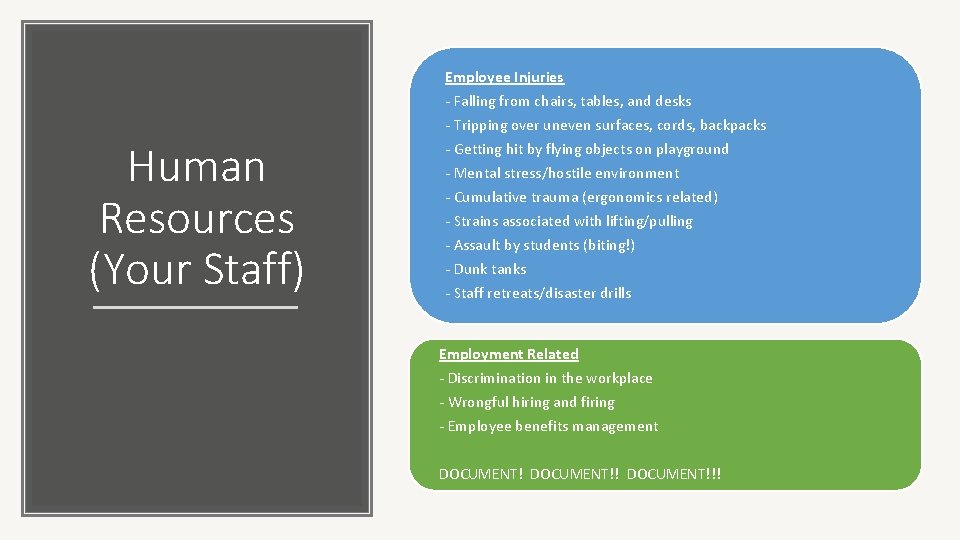 Human Resources (Your Staff)

Employee Injuries
- Falling from chairs, tables, and desks
- Tripping over uneven surfaces, cords, backpacks
- Getting hit by flying objects on playground
- Mental stress/hostile environment
- Cumulative trauma (ergonomics related)
- Strains associated with lifting/pulling
- Assault by students (biting!)
- Dunk tanks
- Staff retreats/disaster drills

Employment Related
- Discrimination in the workplace
- Wrongful hiring and firing
- Employee benefits management

DOCUMENT! DOCUMENT!! DOCUMENT!!!